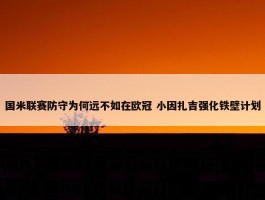 国米联赛防守为何远不如在欧冠 小因扎吉强化铁壁计划